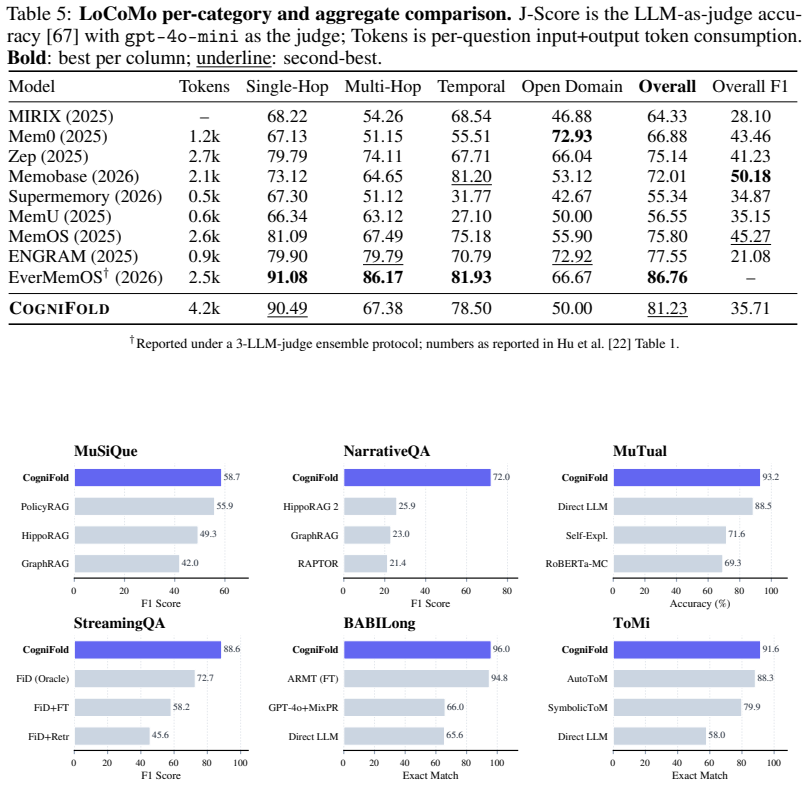 Table 5: LoCoMo per-category and aggregate comparison. J-Score is the LLM-as-judge accuracy [67] with gpt-4o-mini as the judge; Tokens is per-question input+output token consumption. Bold: best per column; underline: second-best.

| Model | Tokens | Single-Hop | Multi-Hop | Temporal | Open Domain | Overall | Overall F1 |
|---|---|---|---|---|---|---|---|
| MIRIX (2025) | – | 68.22 | 54.26 | 68.54 | 46.88 | 64.33 | 28.10 |
| Mem0 (2025) | 1.2k | 67.13 | 51.15 | 55.51 | 72.93 | 66.88 | 43.46 |
| Zep (2025) | 2.7k | 79.79 | 74.11 | 67.71 | 66.04 | 75.14 | 41.23 |
| Memobase (2026) | 2.1k | 73.12 | 64.65 | 81.20 | 53.12 | 72.01 | 50.18 |
| Supermemory (2026) | 0.5k | 67.30 | 51.12 | 31.77 | 42.67 | 55.34 | 34.87 |
| MemU (2025) | 0.6k | 66.34 | 63.12 | 27.10 | 50.00 | 56.55 | 35.15 |
| MemOS (2025) | 2.6k | 81.09 | 67.49 | 75.18 | 55.90 | 75.80 | 45.27 |
| ENGRAM (2025) | 0.9k | 79.90 | 79.79 | 70.79 | 72.92 | 77.55 | 21.08 |
| EverMemOS$^{\dagger}$ (2026) | 2.5k | 91.08 | 86.17 | 81.93 | 66.67 | 86.76 | – |
| COGNIFOLD | 4.2k | 90.49 | 67.38 | 78.50 | 50.00 | 81.23 | 35.71 |

$^{\dagger}$Reported under a 3-LLM-judge ensemble protocol; numbers as reported in Hu et al. [22] Table 1.

MuSiQue
CogniFold 58.7
PolicyRAG 55.9
HippoRAG 49.3
GraphRAG 42.0
0 20 40 60
F1 Score

NarrativeQA
CogniFold 72.0
HippoRAG 2 25.9
GraphRAG 23.0
RAPTOR 21.4
0 20 40 60 80
F1 Score

MuTual
CogniFold 93.2
Direct LLM 88.5
Self-Expl. 71.6
RoBERTa-MC 69.3
0 20 40 60 80 100
Accuracy (%)

StreamingQA
CogniFold 88.6
FiD (Oracle) 72.7
FiD+FT 58.2
FiD+Retr 45.6
0 20 40 60 80 100
F1 Score

BABILong
CogniFold 96.0
ARMT (FT) 94.8
GPT-4o+MixPR 66.0
Direct LLM 65.6
0 20 40 60 80 100
Exact Match

ToMi
CogniFold 91.6
AutoToM 88.3
SymbolicToM 79.9
Direct LLM 58.0
0 20 40 60 80 100
Exact Match